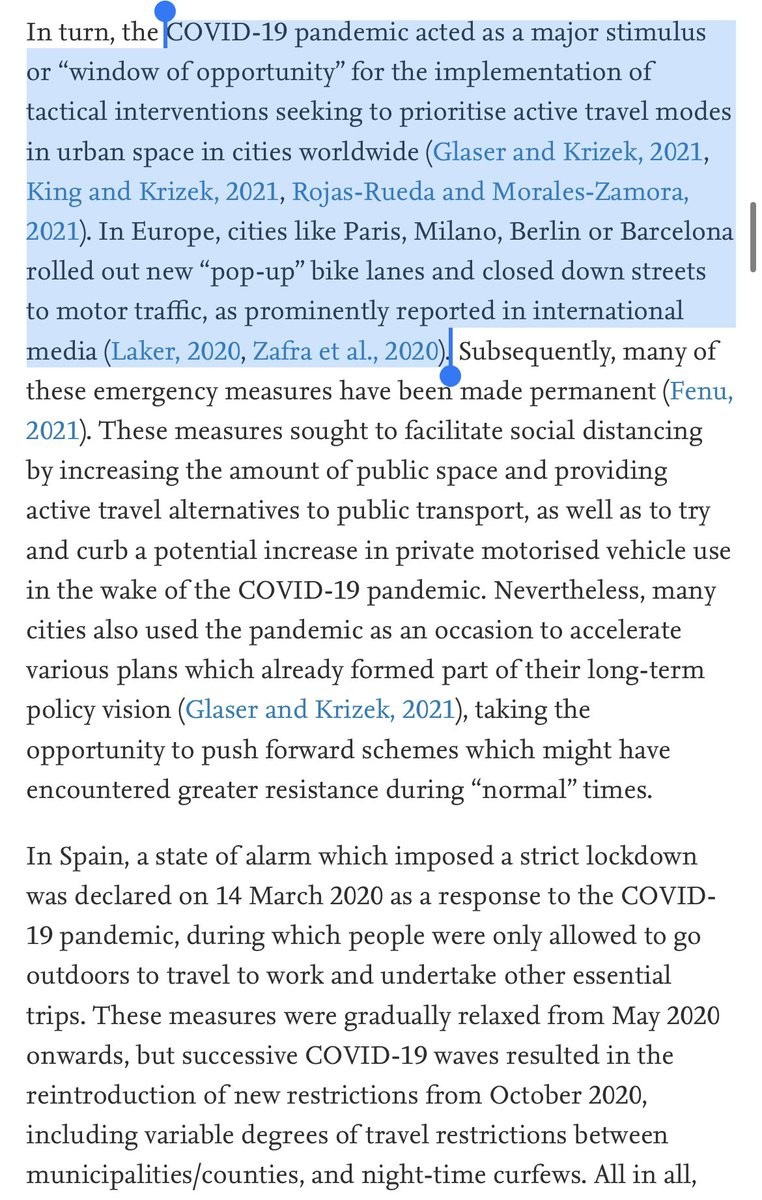 In turn, the COVID-19 pandemic acted as a major stimulus or “window of opportunity” for the implementation of tactical interventions seeking to prioritise active travel modes in urban space in cities worldwide (Glaser and Krizek, 2021, King and Krizek, 2021, Rojas-Rueda and Morales-Zamora, 2021). In Europe, cities like Paris, Milano, Berlin or Barcelona rolled out new “pop-up” bike lanes and closed down streets to motor traffic, as prominently reported in international media (Laker, 2020, Zafra et al., 2020). Subsequently, many of these emergency measures have been made permanent (Fenu, 2021). These measures sought to facilitate social distancing by increasing the amount of public space and providing active travel alternatives to public transport, as well as to try and curb a potential increase in private motorised vehicle use in the wake of the COVID-19 pandemic. Nevertheless, many cities also used the pandemic as an occasion to accelerate various plans which already formed part of their long-term policy vision (Glaser and Krizek, 2021), taking the opportunity to push forward schemes which might have encountered greater resistance during “normal” times.

In Spain, a state of alarm which imposed a strict lockdown was declared on 14 March 2020 as a response to the COVID-19 pandemic, during which people were only allowed to go outdoors to travel to work and undertake other essential trips. These measures were gradually relaxed from May 2020 onwards, but successive COVID-19 waves resulted in the reintroduction of new restrictions from October 2020, including variable degrees of travel restrictions between municipalities/counties, and night-time curfews. All in all,